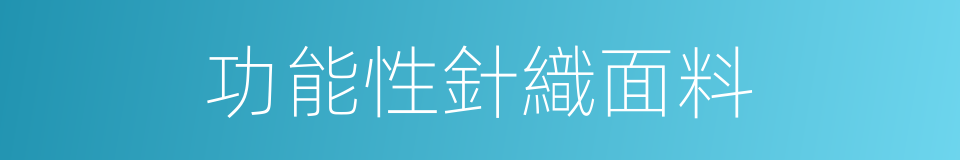 功能性針織面料